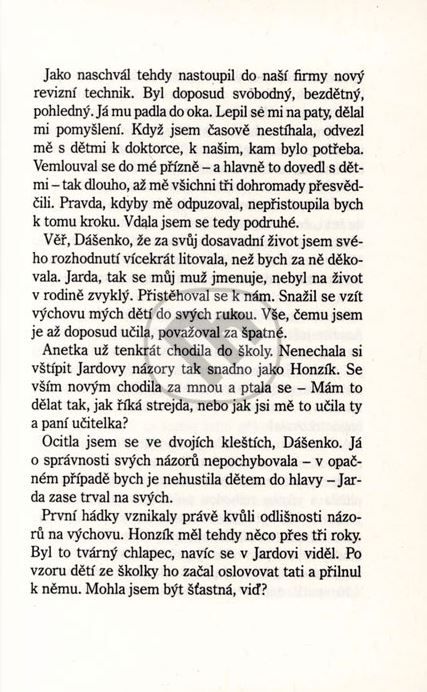 Jako naschvál tehdy nastoupil do naší firmy nový revizní technik. Byl doposud svobodný, bezdětný, pohledný. Já mu padla do oka. Lepil se mi na paty, dělal mi pomyšlení. Když jsem časově nestíhala, odvezl mě s dětmi k doktorce, k našim, kam bylo potřeba. Vemlouval se do mé přízně – a hlavně to dovedl s dětmi – tak dlouho, až mě všichni tři dohromady přesvědčili. Pravda, kdyby mě odpuzoval, nepřistoupila bych k tomu kroku. Vdala jsem se tedy podruhé.

Věř, Dášenko, že za svůj dosavadní život jsem svého rozhodnutí vícekrát litovala, než bych za ně děkovala. Jarda, tak se můj muž jmenuje, nebyl na život v rodině zvyklý. Přistěhoval se k nám. Snažil se vzít výchovu mých dětí do svých rukou. Vše, čemu jsem je až doposud učila, považoval za špatné.

Anetka už tenkrát chodila do školy. Nenechala si vštípit Jardovy názory tak snadno jako Honzík. Se vším novým chodila za mnou a ptala se – Mám to dělat tak, jak říká strejda, nebo jak jsi mě to učila ty a paní učitelka?

Ocitla jsem se ve dvojích kleštích, Dášenko. Já o správnosti svých názorů nepochybovala – v opačném případě bych je nehustila dětem do hlavy – Jarda zase trval na svých.

První hádky vznikaly právě kvůli odlišnosti názorů na výchovu. Honzík měl tehdy něco přes tři roky. Byl to tvárný chlapec, navíc se v Jardovi viděl. Po vzoru dětí ze školky ho začal oslovovat tati a přilnul k němu. Mohla jsem být šťastná, viď?